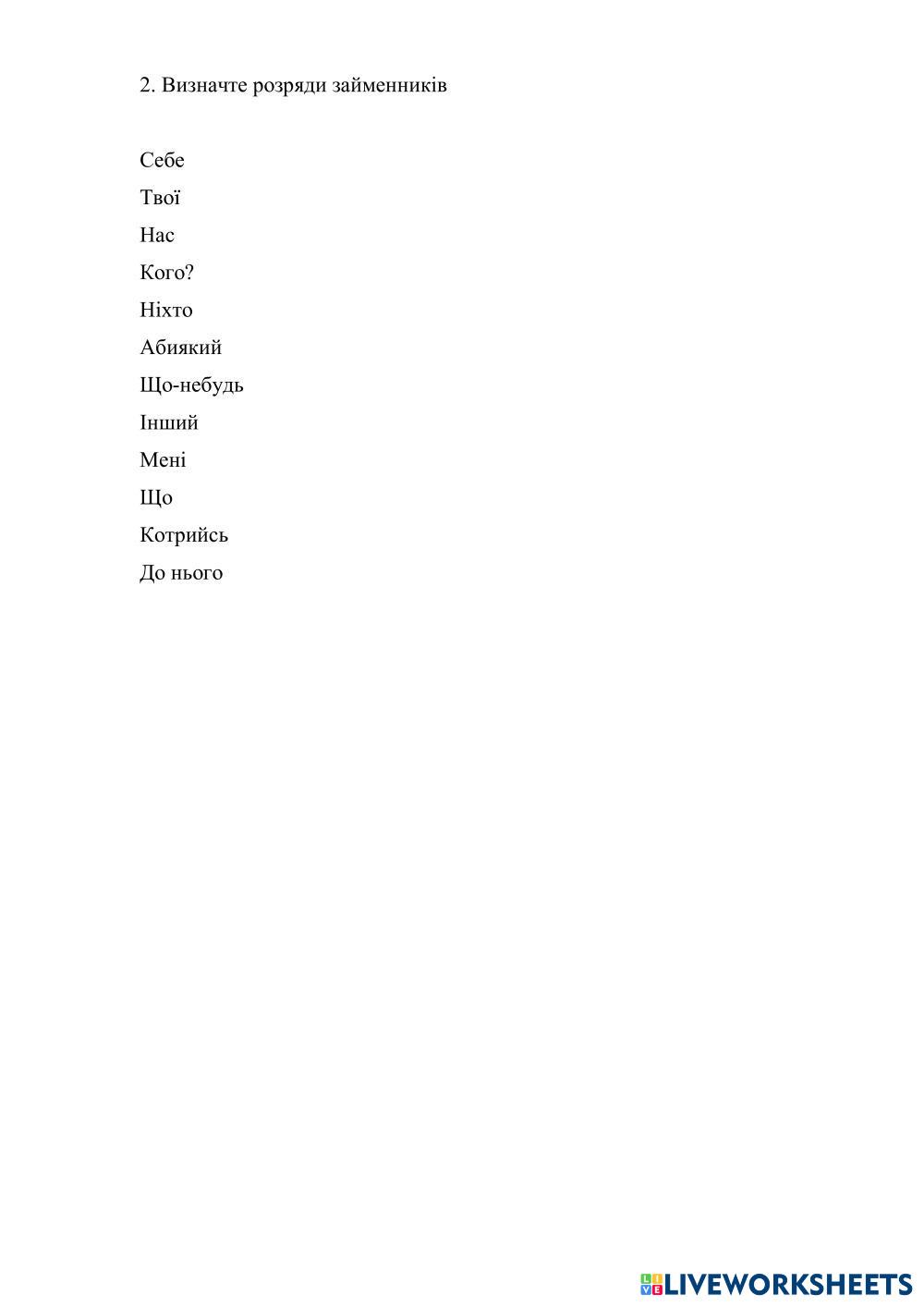 2. Визначте розряди займенників

Себе

Твої

Нас

Кого?

Ніхто

Абиякий

Що-небудь

Інший

Мені

Що

Котрийсь

До нього

LIVEWORKSHEETS